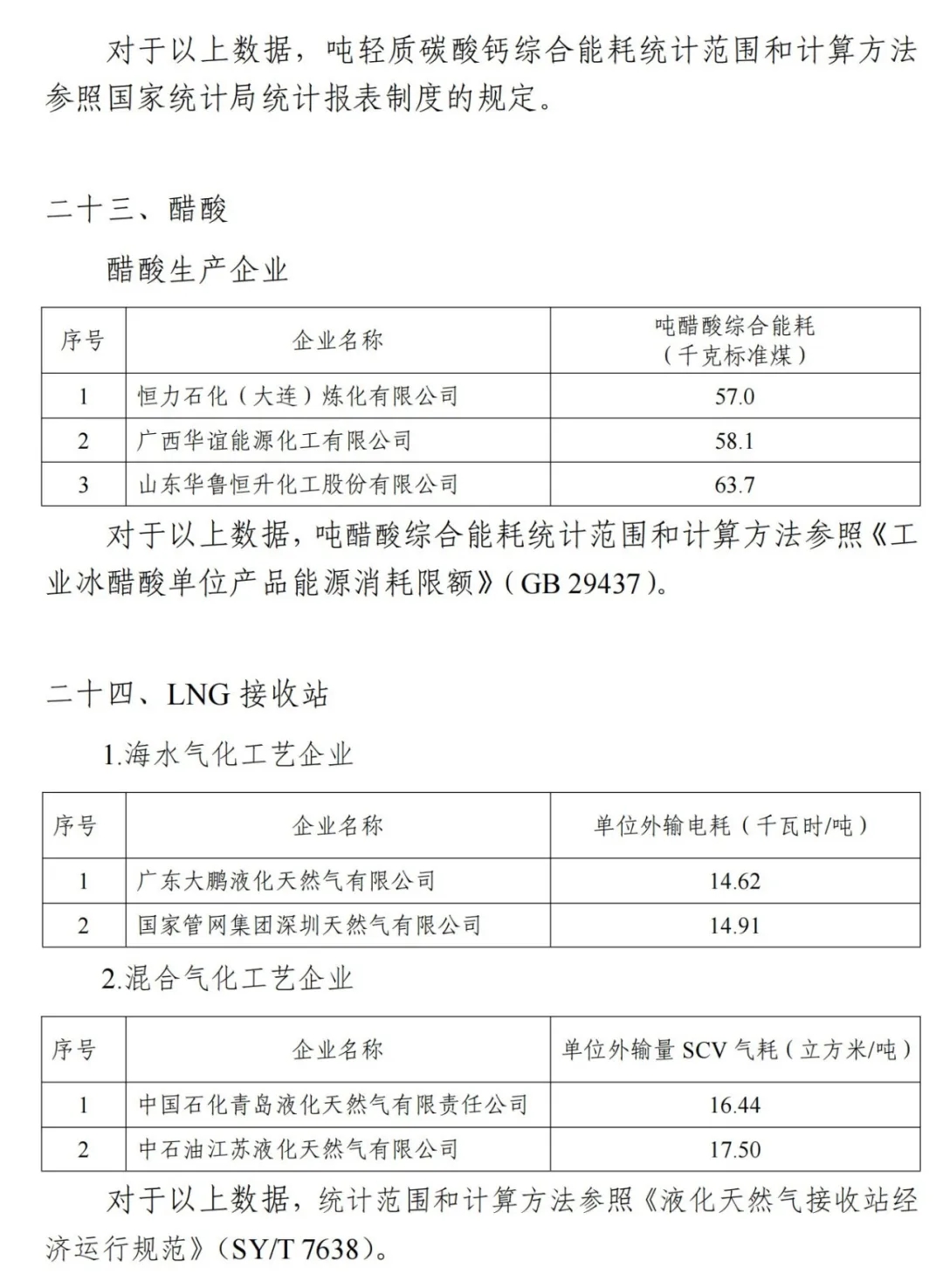 对于以上数据，吨轻质碳酸钙综合能耗统计范围和计算方法参照国家统计局统计报表制度的规定。

二十三、醋酸

醋酸生产企业

| 序号 | 企业名称 | 吨醋酸综合能耗（千克标准煤） |
|---|---|---|
| 1 | 恒力石化（大连）炼化有限公司 | 57.0 |
| 2 | 广西华谊能源化工有限公司 | 58.1 |
| 3 | 山东华鲁恒升化工股份有限公司 | 63.7 |

对于以上数据，吨醋酸综合能耗统计范围和计算方法参照《工业冰醋酸单位产品能源消耗限额》（GB 29437）。

二十四、LNG 接收站

1.海水气化工艺企业

| 序号 | 企业名称 | 单位外输电耗（千瓦时/吨） |
|---|---|---|
| 1 | 广东大鹏液化天然气有限公司 | 14.62 |
| 2 | 国家管网集团深圳天然气有限公司 | 14.91 |

2.混合气化工艺企业

| 序号 | 企业名称 | 单位外输量 SCV 气耗（立方米/吨） |
|---|---|---|
| 1 | 中国石化青岛液化天然气有限责任公司 | 16.44 |
| 2 | 中石油江苏液化天然气有限公司 | 17.50 |

对于以上数据，统计范围和计算方法参照《液化天然气接收站经济运行规范》（SY/T 7638）。